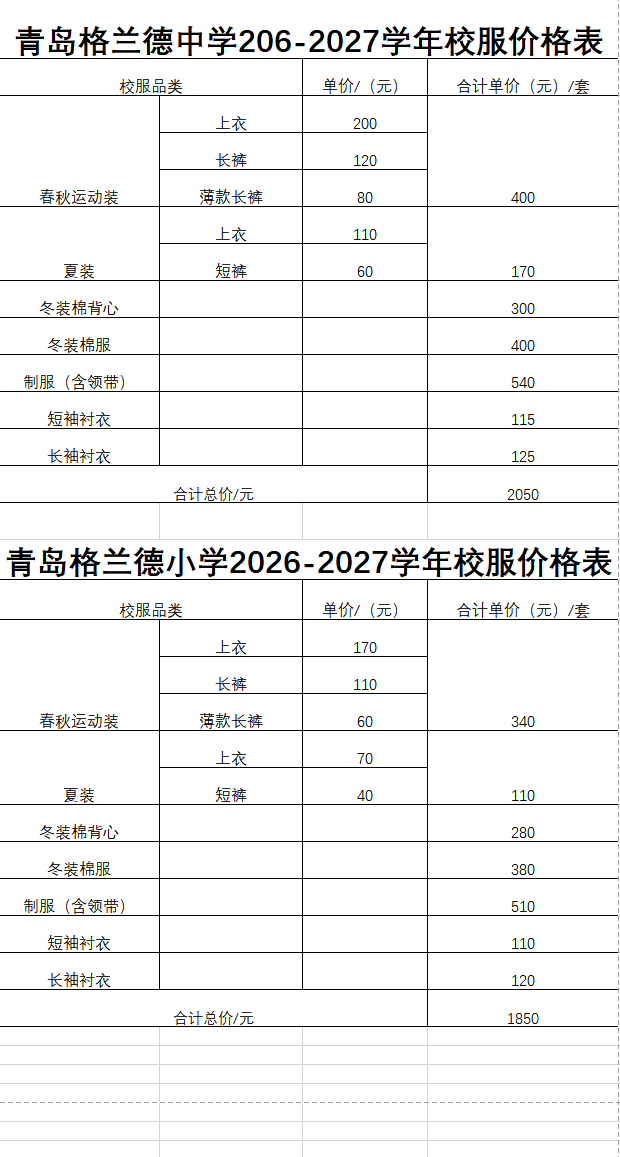 青岛格兰德中学206-2027学年校服价格表

| 校服品类 | | 单价/（元） | 合计单价（元）/套 |
|---|---|---|---|
| 春秋运动装 | 上衣 | 200 | 400 |
| | 长裤 | 120 | |
| | 薄款长裤 | 80 | |
| 夏装 | 上衣 | 110 | 170 |
| | 短裤 | 60 | |
| 冬装棉背心 | | | 300 |
| 冬装棉服 | | | 400 |
| 制服（含领带） | | | 540 |
| 短袖衬衣 | | | 115 |
| 长袖衬衣 | | | 125 |
| 合计总价/元 | | | 2050 |

青岛格兰德小学2026-2027学年校服价格表

| 校服品类 | | 单价/（元） | 合计单价（元）/套 |
|---|---|---|---|
| 春秋运动装 | 上衣 | 170 | 340 |
| | 长裤 | 110 | |
| | 薄款长裤 | 60 | |
| 夏装 | 上衣 | 70 | 110 |
| | 短裤 | 40 | |
| 冬装棉背心 | | | 280 |
| 冬装棉服 | | | 380 |
| 制服（含领带） | | | 510 |
| 短袖衬衣 | | | 110 |
| 长袖衬衣 | | | 120 |
| 合计总价/元 | | | 1850 |